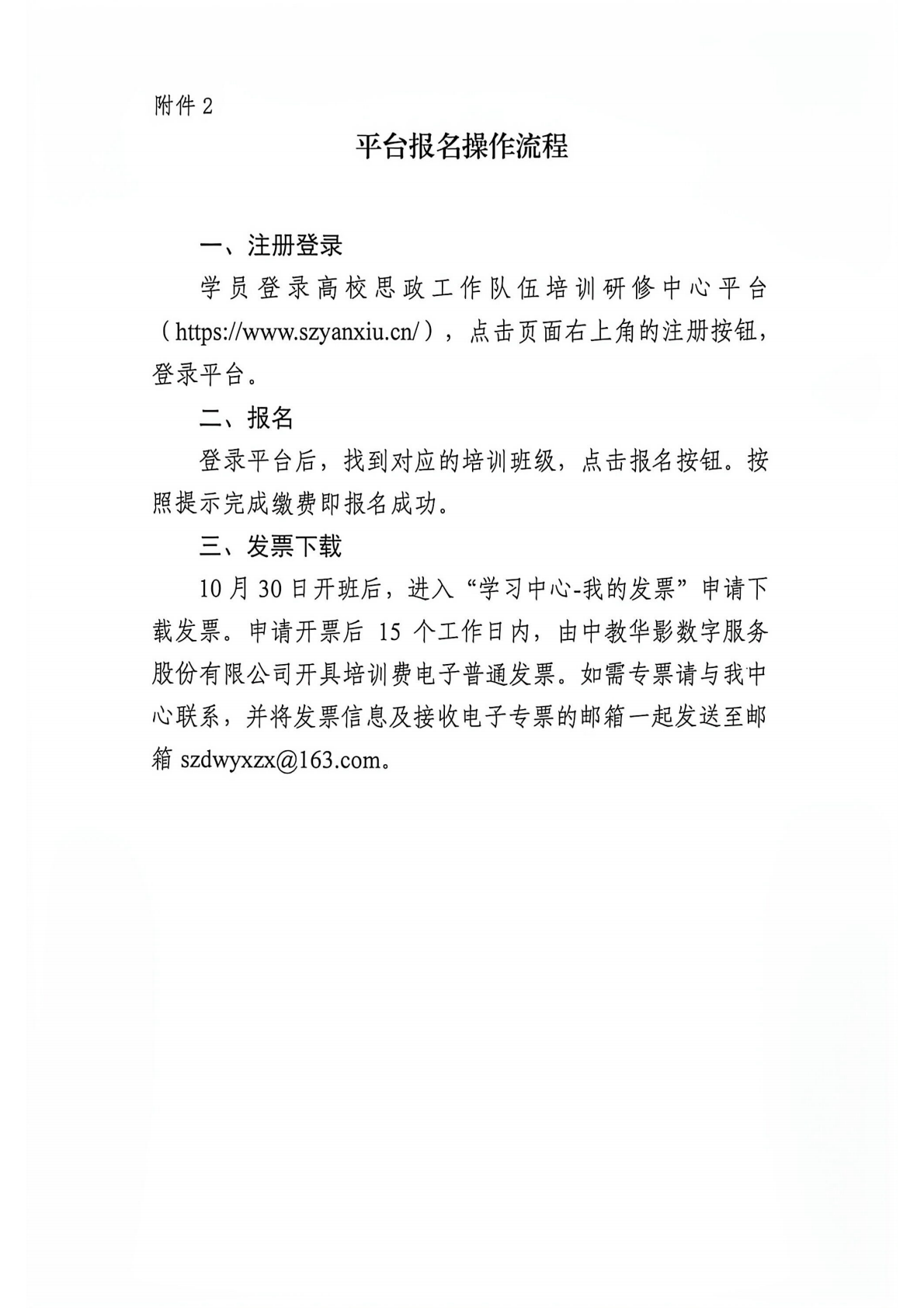 附件2

平台报名操作流程

一、注册登录

学员登录高校思政工作队伍培训研修中心平台（https://www.szyanxiu.cn/），点击页面右上角的注册按钮，登录平台。

二、报名

登录平台后，找到对应的培训班级，点击报名按钮。按照提示完成缴费即报名成功。

三、发票下载

10月30日开班后，进入“学习中心-我的发票”申请下载发票。申请开票后15个工作日内，由中教华影数字服务股份有限公司开具培训费电子普通发票。如需专票请与我中心联系，并将发票信息及接收电子专票的邮箱一起发送至邮箱szdwyxzx@163.com。